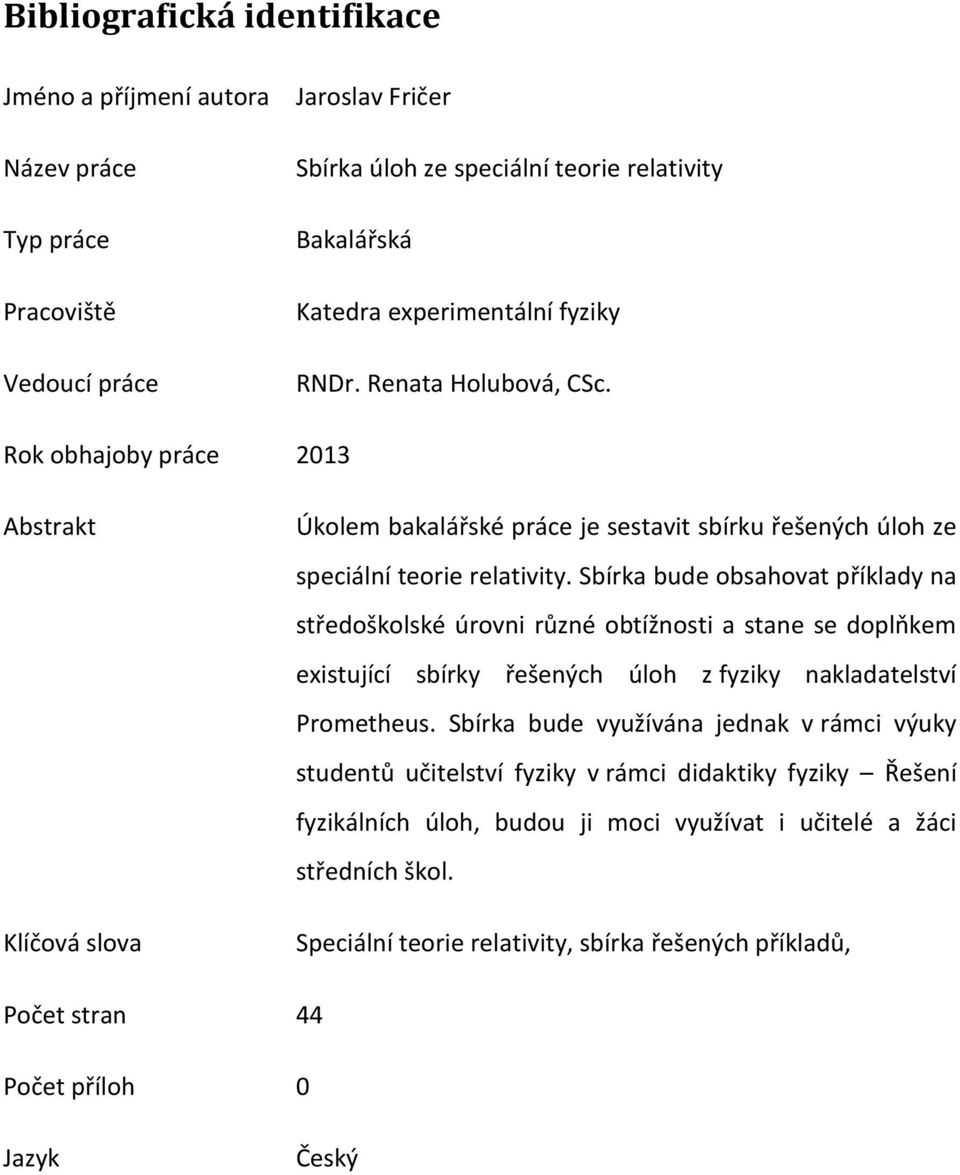 Bibliografická identifikace

| | |
|---|---|
| Jméno a příjmení autora | Jaroslav Fričer |
| Název práce | Sbírka úloh ze speciální teorie relativity |
| Typ práce | Bakalářská |
| Pracoviště | Katedra experimentální fyziky |
| Vedoucí práce | RNDr. Renata Holubová, CSc. |
| Rok obhajoby práce | 2013 |
| Abstrakt | Úkolem bakalářské práce je sestavit sbírku řešených úloh ze speciální teorie relativity. Sbírka bude obsahovat příklady na středoškolské úrovni různé obtížnosti a stane se doplňkem existující sbírky řešených úloh z fyziky nakladatelství Prometheus. Sbírka bude využívána jednak v rámci výuky studentů učitelství fyziky v rámci didaktiky fyziky – Řešení fyzikálních úloh, budou ji moci využívat i učitelé a žáci středních škol. |
| Klíčová slova | Speciální teorie relativity, sbírka řešených příkladů, |
| Počet stran | 44 |
| Počet příloh | 0 |
| Jazyk | Český |